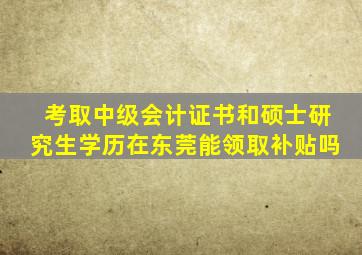 考取中级会计证书和硕士研究生学历在东莞能领取补贴吗